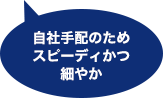 自社手配のため
スピーディかつ
細やか